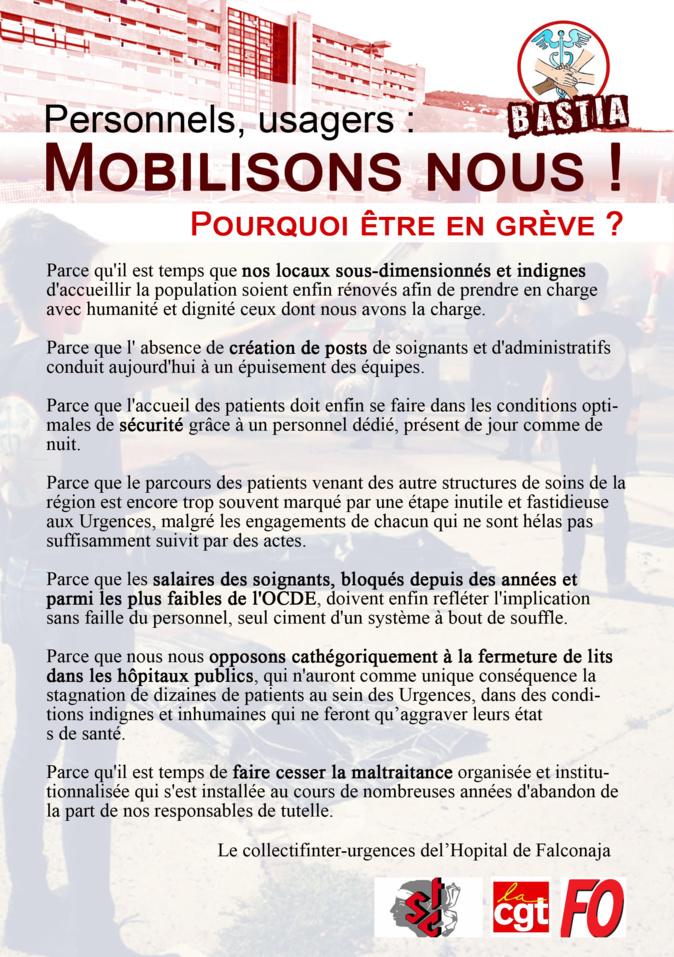 BASTIA

Personnels, usagers :

MOBILISONS NOUS !

POURQUOI ÊTRE EN GRÈVE ?

Parce qu'il est temps que nos locaux sous-dimensionnés et indignes d'accueillir la population soient enfin rénovés afin de prendre en charge avec humanité et dignité ceux dont nous avons la charge.

Parce que l' absence de création de posts de soignants et d'administratifs conduit aujourd'hui à un épuisement des équipes.

Parce que l'accueil des patients doit enfin se faire dans les conditions optimales de sécurité grâce à un personnel dédié, présent de jour comme de nuit.

Parce que le parcours des patients venant des autre structures de soins de la région est encore trop souvent marqué par une étape inutile et fastidieuse aux Urgences, malgré les engagements de chacun qui ne sont hélas pas suffisamment suivit par des actes.

Parce que les salaires des soignants, bloqués depuis des années et parmi les plus faibles de l'OCDE, doivent enfin refléter l'implication sans faille du personnel, seul ciment d'un système à bout de souffle.

Parce que nous nous opposons cathégoriquement à la fermeture de lits dans les hôpitaux publics, qui n'auront comme unique conséquence la stagnation de dizaines de patients au sein des Urgences, dans des conditions indignes et inhumaines qui ne feront qu'aggraver leurs état s de santé.

Parce qu'il est temps de faire cesser la maltraitance organisée et institutionnalisée qui s'est installée au cours de nombreuses années d'abandon de la part de nos responsables de tutelle.

Le collectifinter-urgences del'Hopital de Falconaja

stc

la cgt

FO